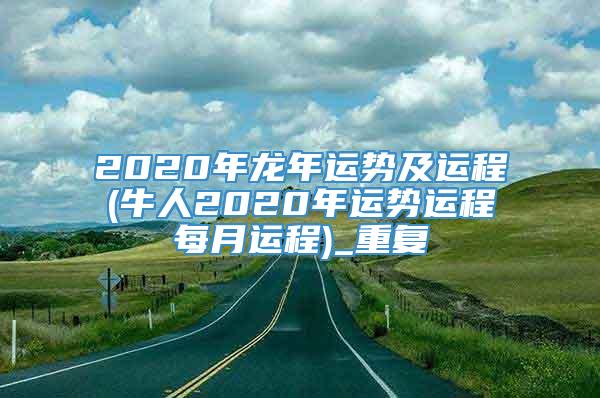 2020年龙年运势及运程(牛人2020年运势运程每月运程)_重复